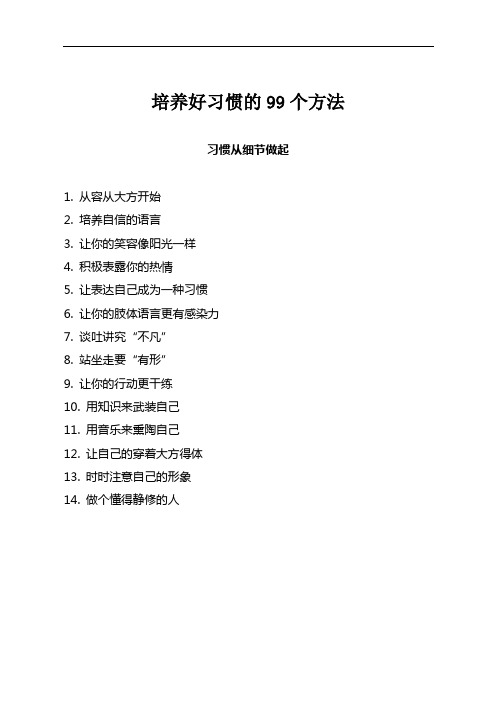 培养好习惯的 99 个方法

习惯从细节做起

1. 从容从大方开始
2. 培养自信的语言
3. 让你的笑容像阳光一样
4. 积极表露你的热情
5. 让表达自己成为一种习惯
6. 让你的肢体语言更有感染力
7. 谈吐讲究“不凡”
8. 站坐走要“有形”
9. 让你的行动更干练
10. 用知识来武装自己
11. 用音乐来熏陶自己
12. 让自己的穿着大方得体
13. 时时注意自己的形象
14. 做个懂得静修的人